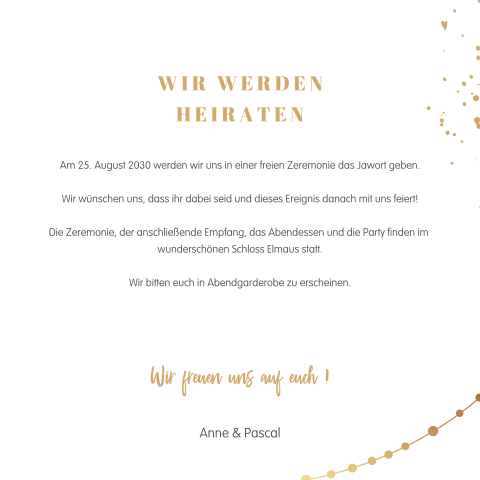 WIR WERDEN
HEIRATEN

Am 25. August 2030 werden wir uns in einer freien Zeremonie das Jawort geben.

Wir wünschen uns, dass ihr dabei seid und dieses Ereignis danach mit uns feiert!

Die Zeremonie, der anschließende Empfang, das Abendessen und die Party finden im wunderschönen Schloss Elmaus statt.

Wir bitten euch in Abendgarderobe zu erscheinen.

Wir freuen uns auf euch !

Anne & Pascal